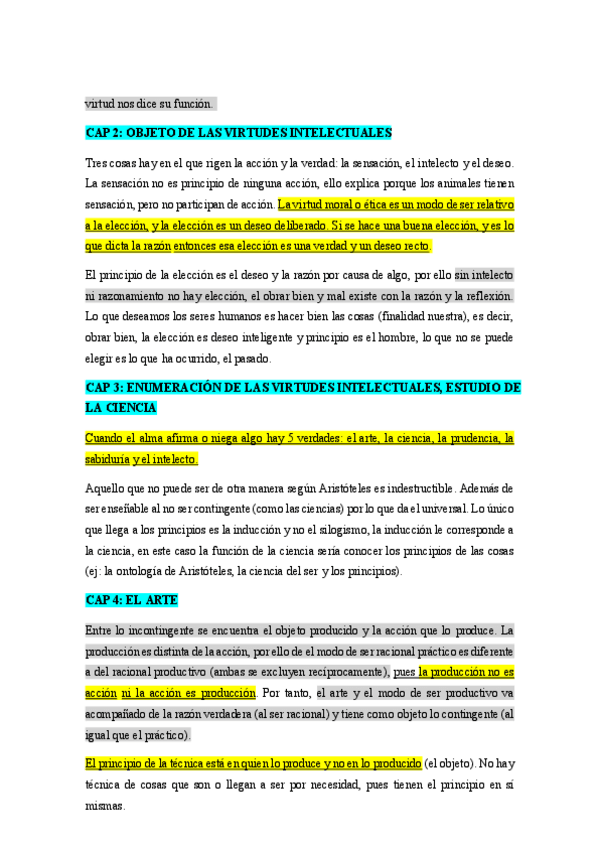 virtud nos dice su función.

CAP 2: OBJETO DE LAS VIRTUDES INTELECTUALES

Tres cosas hay en el que rigen la acción y la verdad: la sensación, el intelecto y el deseo. La sensación no es principio de ninguna acción, ello explica porque los animales tienen sensación, pero no participan de acción. La virtud moral o ética es un modo de ser relativo a la elección, y la elección es un deseo deliberado. Si se hace una buena elección, y es lo que dicta la razón entonces esa elección es una verdad y un deseo recto.

El principio de la elección es el deseo y la razón por causa de algo, por ello sin intelecto ni razonamiento no hay elección, el obrar bien y mal existe con la razón y la reflexión. Lo que deseamos los seres humanos es hacer bien las cosas (finalidad nuestra), es decir, obrar bien, la elección es deseo inteligente y principio es el hombre, lo que no se puede elegir es lo que ha ocurrido, el pasado.

CAP 3: ENUMERACIÓN DE LAS VIRTUDES INTELECTUALES, ESTUDIO DE LA CIENCIA

Cuando el alma afirma o niega algo hay 5 verdades: el arte, la ciencia, la prudencia, la sabiduría y el intelecto.

Aquello que no puede ser de otra manera según Aristóteles es indestructible. Además de ser enseñable al no ser contingente (como las ciencias) por lo que da el universal. Lo único que llega a los principios es la inducción y no el silogismo, la inducción le corresponde a la ciencia, en este caso la función de la ciencia sería conocer los principios de las cosas (ej: la ontología de Aristóteles, la ciencia del ser y los principios).

CAP 4: EL ARTE

Entre lo incontingente se encuentra el objeto producido y la acción que lo produce. La producción es distinta de la acción, por ello de el modo de ser racional práctico es diferente a del racional productivo (ambas se excluyen recíprocamente), pues la producción no es acción ni la acción es producción. Por tanto, el arte y el modo de ser productivo va acompañado de la razón verdadera (al ser racional) y tiene como objeto lo contingente (al igual que el práctico).

El principio de la técnica está en quien lo produce y no en lo producido (el objeto). No hay técnica de cosas que son o llegan a ser por necesidad, pues tienen el principio en sí mismas.